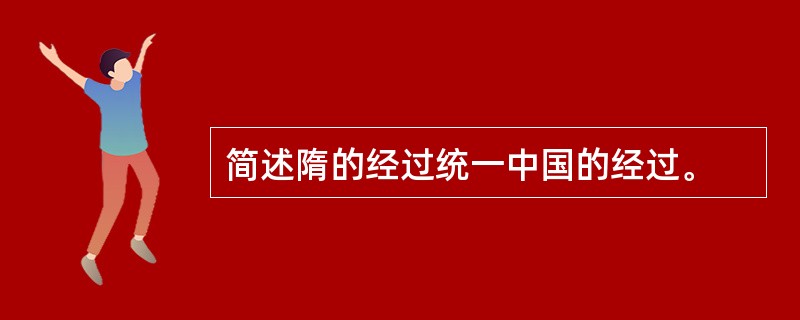 简述隋的经过统一中国的经过。